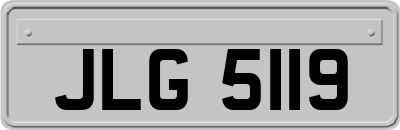 JLG 5119